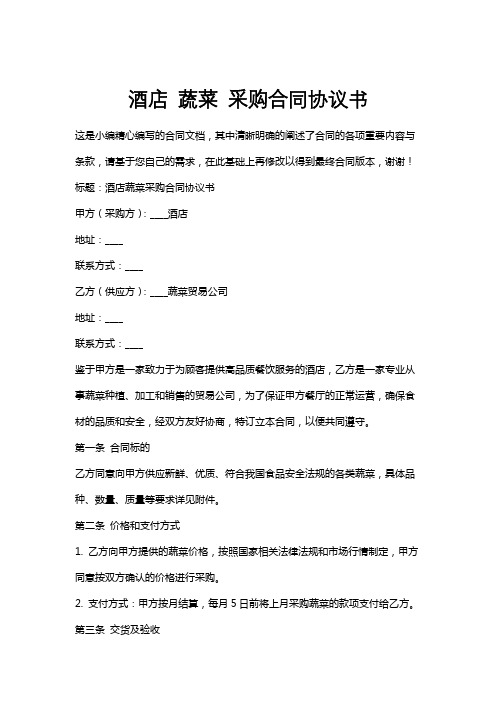 酒店 蔬菜 采购合同协议书

这是小编精心编写的合同文档，其中清晰明确的阐述了合同的各项重要内容与条款，请基于您自己的需求，在此基础上再修改以得到最终合同版本，谢谢！

标题：酒店蔬菜采购合同协议书

甲方（采购方）：____酒店

地址：____

联系方式：____

乙方（供应方）：____蔬菜贸易公司

地址：____

联系方式：____

鉴于甲方是一家致力于为顾客提供高品质餐饮服务的酒店，乙方是一家专业从事蔬菜种植、加工和销售的贸易公司，为了保证甲方餐厅的正常运营，确保食材的品质和安全，经双方友好协商，特订立本合同，以便共同遵守。

第一条 合同标的

乙方同意向甲方供应新鲜、优质、符合我国食品安全法规的各类蔬菜，具体品种、数量、质量等要求详见附件。

第二条 价格和支付方式

1. 乙方向甲方提供的蔬菜价格，按照国家相关法律法规和市场行情制定，甲方同意按双方确认的价格进行采购。

2. 支付方式：甲方按月结算，每月 5 日前将上月采购蔬菜的款项支付给乙方。

第三条 交货及验收